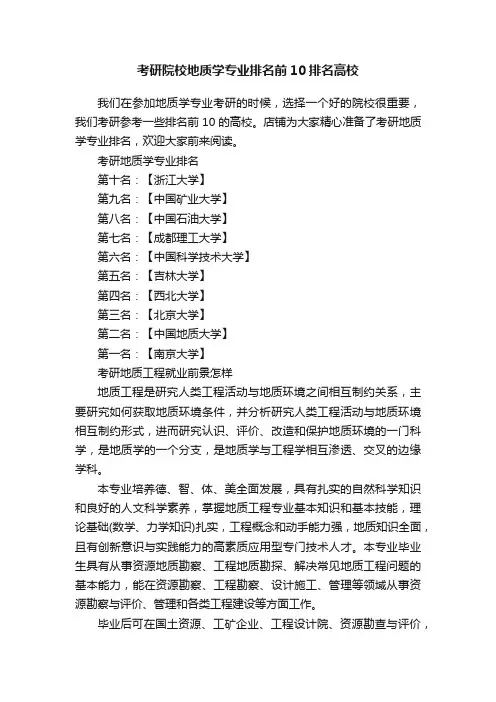 考研院校地质学专业排名前10排名高校

我们在参加地质学专业考研的时候，选择一个好的院校很重要，我们考研参考一些排名前10的高校。店铺为大家精心准备了考研地质学专业排名，欢迎大家前来阅读。

考研地质学专业排名

第十名：【浙江大学】

第九名：【中国矿业大学】

第八名：【中国石油大学】

第七名：【成都理工大学】

第六名：【中国科学技术大学】

第五名：【吉林大学】

第四名：【西北大学】

第三名：【北京大学】

第二名：【中国地质大学】

第一名：【南京大学】

考研地质工程就业前景怎样

地质工程是研究人类工程活动与地质环境之间相互制约关系，主要研究如何获取地质环境条件，并分析研究人类工程活动与地质环境相互制约形式，进而研究认识、评价、改造和保护地质环境的一门科学，是地质学的一个分支，是地质学与工程学相互渗透、交叉的边缘学科。

本专业培养德、智、体、美全面发展，具有扎实的自然科学知识和良好的人文科学素养，掌握地质工程专业基本知识和基本技能，理论基础(数学、力学知识)扎实，工程概念和动手能力强，地质知识全面，且有创新意识与实践能力的高素质应用型专门技术人才。本专业毕业生具有从事资源地质勘察、工程地质勘探、解决常见地质工程问题的基本能力，能在资源勘察、工程勘察、设计施工、管理等领域从事资源勘察与评价、管理和各类工程建设等方面工作。

毕业后可在国土资源、工矿企业、工程设计院、资源勘查与评价，